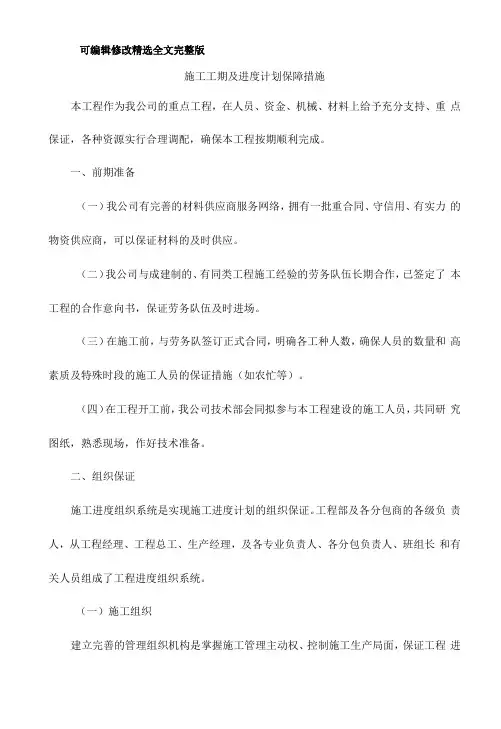 可编辑修改精选全文完整版

施工工期及进度计划保障措施

本工程作为我公司的重点工程，在人员、资金、机械、材料上给予充分支持、重点保证，各种资源实行合理调配，确保本工程按期顺利完成。

一、前期准备

（一）我公司有完善的材料供应商服务网络，拥有一批重合同、守信用、有实力的物资供应商，可以保证材料的及时供应。

（二）我公司与成建制的、有同类工程施工经验的劳务队伍长期合作，已签定了本工程的合作意向书，保证劳务队伍及时进场。

（三）在施工前，与劳务队签订正式合同，明确各工种人数，确保人员的数量和高素质及特殊时段的施工人员的保证措施（如农忙等）。

（四）在工程开工前，我公司技术部会同拟参与本工程建设的施工人员，共同研究图纸，熟悉现场，作好技术准备。

二、组织保证

施工进度组织系统是实现施工进度计划的组织保证。工程部及各分包商的各级负责人，从工程经理、工程总工、生产经理，及各专业负责人、各分包负责人、班组长和有关人员组成了工程进度组织系统。

（一）施工组织

建立完善的管理组织机构是掌握施工管理主动权、控制施工生产局面，保证工程进